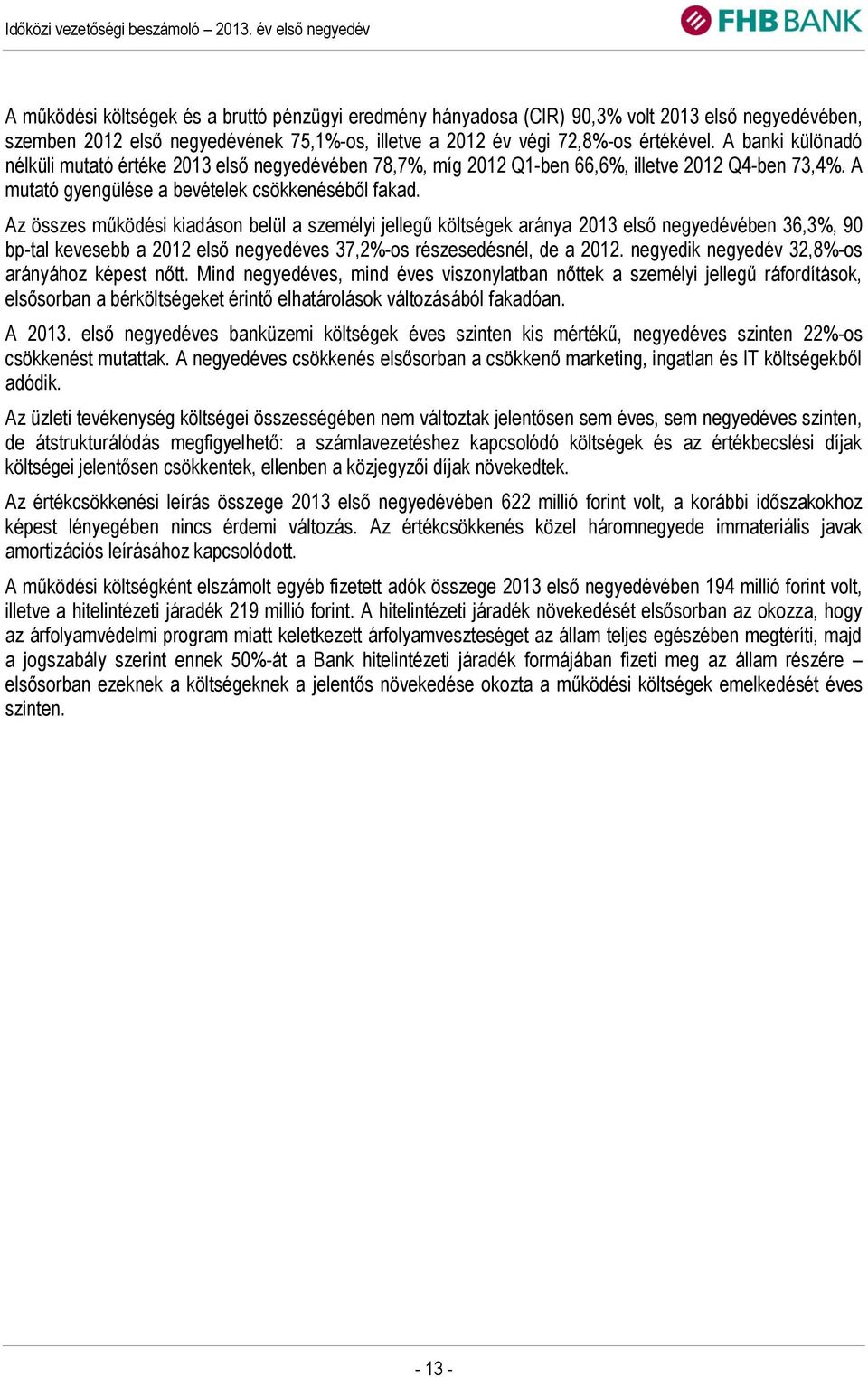 Időközi vezetőségi beszámoló – 2013. év első negyedév

FHB BANK

A működési költségek és a bruttó pénzügyi eredmény hányadosa (CIR) 90,3% volt 2013 első negyedévében, szemben 2012 első negyedévének 75,1%-os, illetve a 2012 év végi 72,8%-os értékével. A banki különadó nélküli mutató értéke 2013 első negyedévében 78,7%, míg 2012 Q1-ben 66,6%, illetve 2012 Q4-ben 73,4%. A mutató gyengülése a bevételek csökkenéséből fakad.

Az összes működési kiadáson belül a személyi jellegű költségek aránya 2013 első negyedévében 36,3%, 90 bp-tal kevesebb a 2012 első negyedéves 37,2%-os részesedésnél, de a 2012. negyedik negyedév 32,8%-os arányához képest nőtt. Mind negyedéves, mind éves viszonylatban nőttek a személyi jellegű ráfordítások, elsősorban a bérköltségeket érintő elhatárolások változásából fakadóan.

A 2013. első negyedéves banküzemi költségek éves szinten kis mértékű, negyedéves szinten 22%-os csökkenést mutattak. A negyedéves csökkenés elsősorban a csökkenő marketing, ingatlan és IT költségekből adódik.

Az üzleti tevékenység költségei összességében nem változtak jelentősen sem éves, sem negyedéves szinten, de átstrukturálódás megfigyelhető: a számlavezetéshez kapcsolódó költségek és az értékbecslési díjak költségei jelentősen csökkentek, ellenben a közjegyzői díjak növekedtek.

Az értékcsökkenési leírás összege 2013 első negyedévében 622 millió forint volt, a korábbi időszakokhoz képest lényegében nincs érdemi változás. Az értékcsökkenés közel háromnegyede immateriális javak amortizációs leírásához kapcsolódott.

A működési költségként elszámolt egyéb fizetett adók összege 2013 első negyedévében 194 millió forint volt, illetve a hitelintézeti járadék 219 millió forint. A hitelintézeti járadék növekedését elsősorban az okozza, hogy az árfolyamvédelmi program miatt keletkezett árfolyamveszteséget az állam teljes egészében megtéríti, majd a jogszabály szerint ennek 50%-át a Bank hitelintézeti járadék formájában fizeti meg az állam részére – elsősorban ezeknek a költségeknek a jelentős növekedése okozta a működési költségek emelkedését éves szinten.

- 13 -